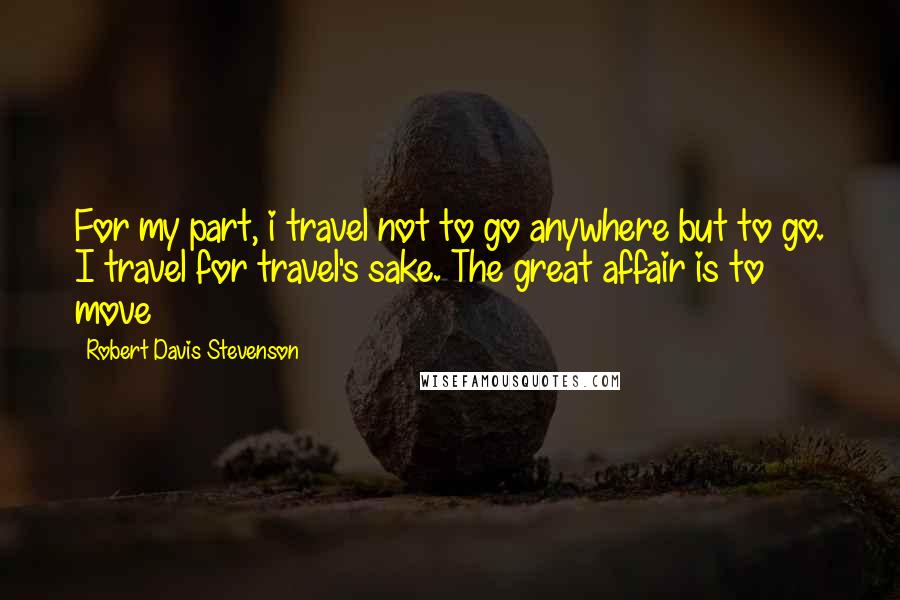 For my part, i travel not to go anywhere but to go. I travel for travel's sake. The great affair is to move

Robert Davis Stevenson

WISEFAMOUSQUOTES.COM